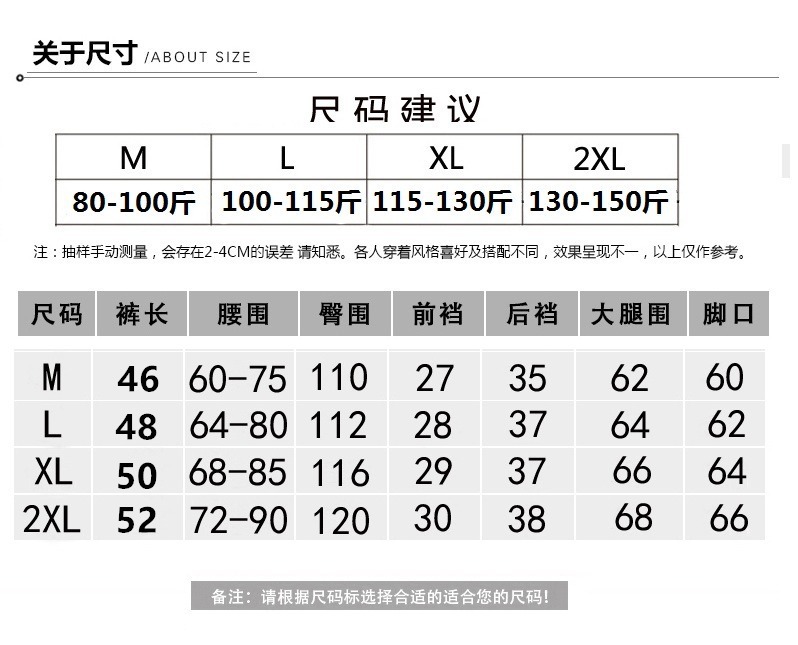 关于尺寸 /ABOUT SIZE

尺码建议

| M | L | XL | 2XL |
|---|---|---|---|
| 80-100斤 | 100-115斤 | 115-130斤 | 130-150斤 |

注：抽样手动测量，会存在2-4CM的误差 请知悉。各人穿着风格喜好及搭配不同，效果呈现不一，以上仅作参考。

| 尺码 | 裤长 | 腰围 | 臀围 | 前裆 | 后裆 | 大腿围 | 脚口 |
|---|---|---|---|---|---|---|---|
| M | 46 | 60-75 | 110 | 27 | 35 | 62 | 60 |
| L | 48 | 64-80 | 112 | 28 | 37 | 64 | 62 |
| XL | 50 | 68-85 | 116 | 29 | 37 | 66 | 64 |
| 2XL | 52 | 72-90 | 120 | 30 | 38 | 68 | 66 |

备注：请根据尺码标选择合适的适合您的尺码!